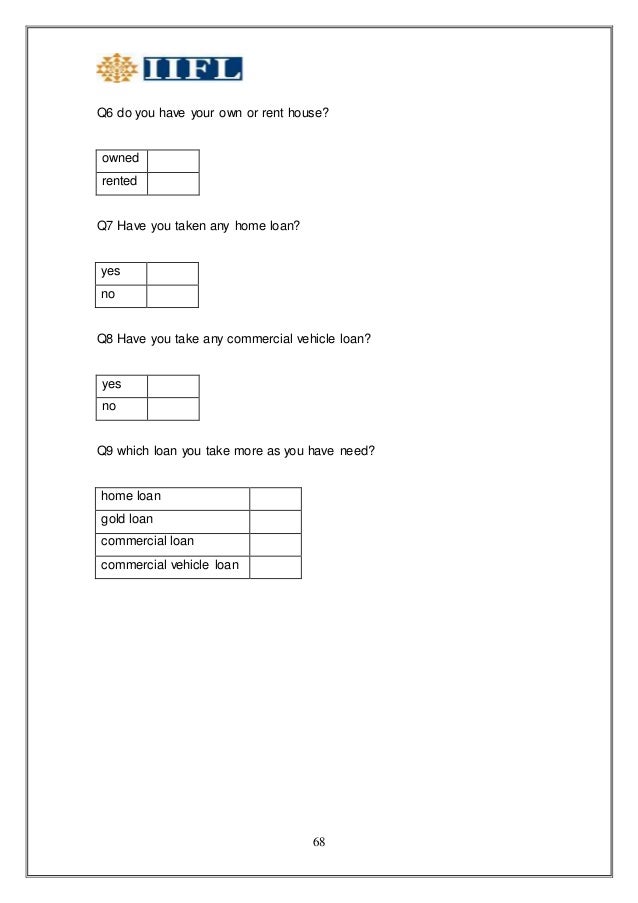 IIFL

Q6 do you have your own or rent house?

| owned | |
|---|---|
| rented | |

Q7 Have you taken any home loan?

| yes | |
|---|---|
| no | |

Q8 Have you take any commercial vehicle loan?

| yes | |
|---|---|
| no | |

Q9 which loan you take more as you have need?

| home loan | |
|---|---|
| gold loan | |
| commercial loan | |
| commercial vehicle loan | |

68